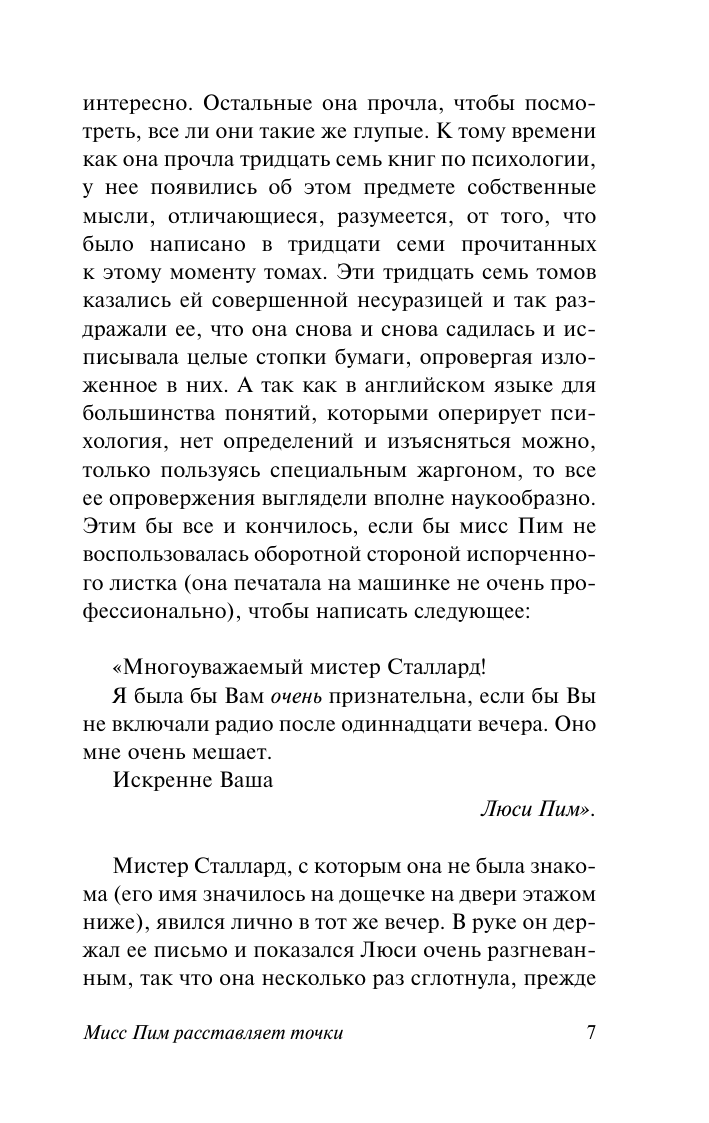 интересно. Остальные она прочла, чтобы посмотреть, все ли они такие же глупые. К тому времени как она прочла тридцать семь книг по психологии, у нее появились об этом предмете собственные мысли, отличающиеся, разумеется, от того, что было написано в тридцати семи прочитанных к этому моменту томах. Эти тридцать семь томов казались ей совершенной несуразицей и так раздражали ее, что она снова и снова садилась и исписывала целые стопки бумаги, опровергая изложенное в них. А так как в английском языке для большинства понятий, которыми оперирует психология, нет определений и изъясняться можно, только пользуясь специальным жаргоном, то все ее опровержения выглядели вполне наукообразно. Этим бы все и кончилось, если бы мисс Пим не воспользовалась оборотной стороной испорченного листка (она печатала на машинке не очень профессионально), чтобы написать следующее:

«Многоуважаемый мистер Сталлард!
Я была бы Вам очень признательна, если бы Вы не включали радио после одиннадцати вечера. Оно мне очень мешает.
Искренне Ваша
Люси Пим».

Мистер Сталлард, с которым она не была знакома (его имя значилось на дощечке на двери этажом ниже), явился лично в тот же вечер. В руке он держал ее письмо и показался Люси очень разгневанным, так что она несколько раз сглотнула, прежде

Мисс Пим расставляет точки 7